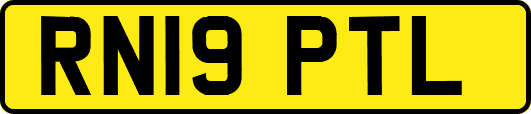 RN19 PTL